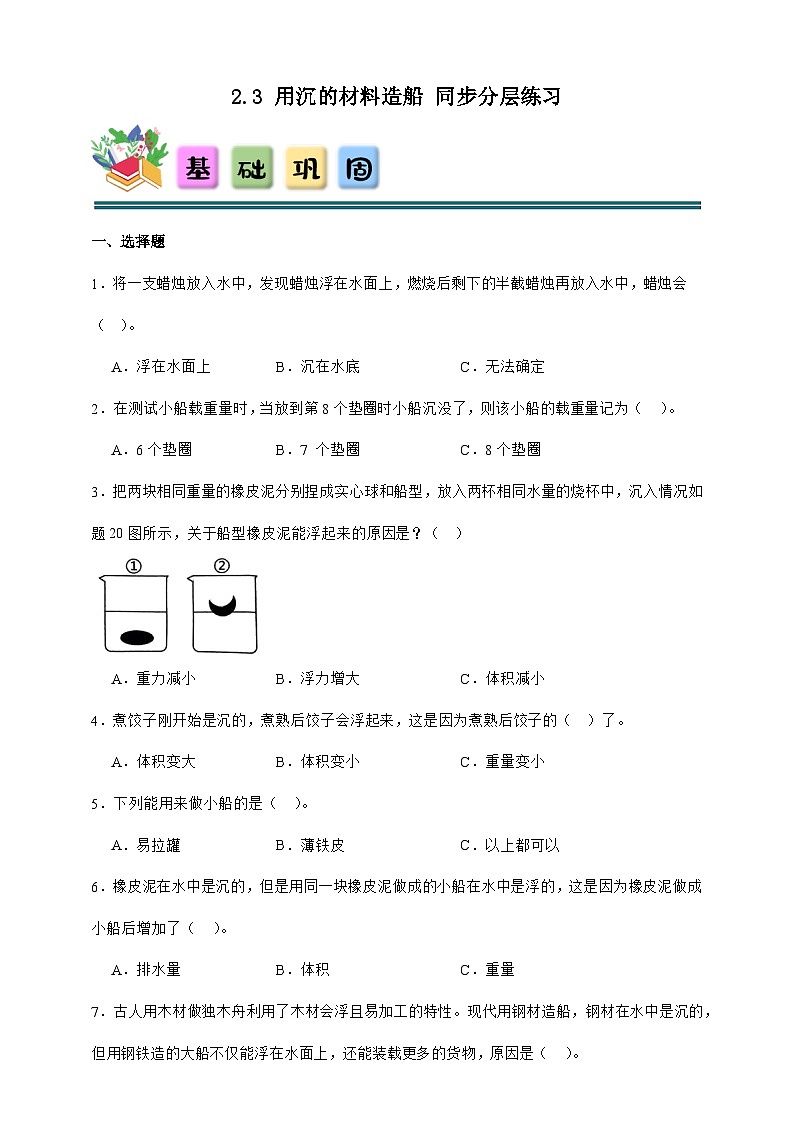 2.3 用沉的材料造船 同步分层练习

基 础 巩 固

一、选择题

1．将一支蜡烛放入水中，发现蜡烛浮在水面上，燃烧后剩下的半截蜡烛再放入水中，蜡烛会（ ）。

A．浮在水面上　B．沉在水底　C．无法确定

2．在测试小船载重量时，当放到第 8 个垫圈时小船沉没了，则该小船的载重量记为（ ）。

A．6 个垫圈　B．7 个垫圈　C．8 个垫圈

3．把两块相同重量的橡皮泥分别捏成实心球和船型，放入两杯相同水量的烧杯中，沉入情况如题 20 图所示，关于船型橡皮泥能浮起来的原因是？（ ）

①　②

A．重力减小　B．浮力增大　C．体积减小

4．煮饺子刚开始是沉的，煮熟后饺子会浮起来，这是因为煮熟后饺子的（ ）了。

A．体积变大　B．体积变小　C．重量变小

5．下列能用来做小船的是（ ）。

A．易拉罐　B．薄铁皮　C．以上都可以

6．橡皮泥在水中是沉的，但是用同一块橡皮泥做成的小船在水中是浮的，这是因为橡皮泥做成小船后增加了（ ）。

A．排水量　B．体积　C．重量

7．古人用木材做独木舟利用了木材会浮且易加工的特性。现代用钢材造船，钢材在水中是沉的，但用钢铁造的大船不仅能浮在水面上，还能装载更多的货物，原因是（ ）。